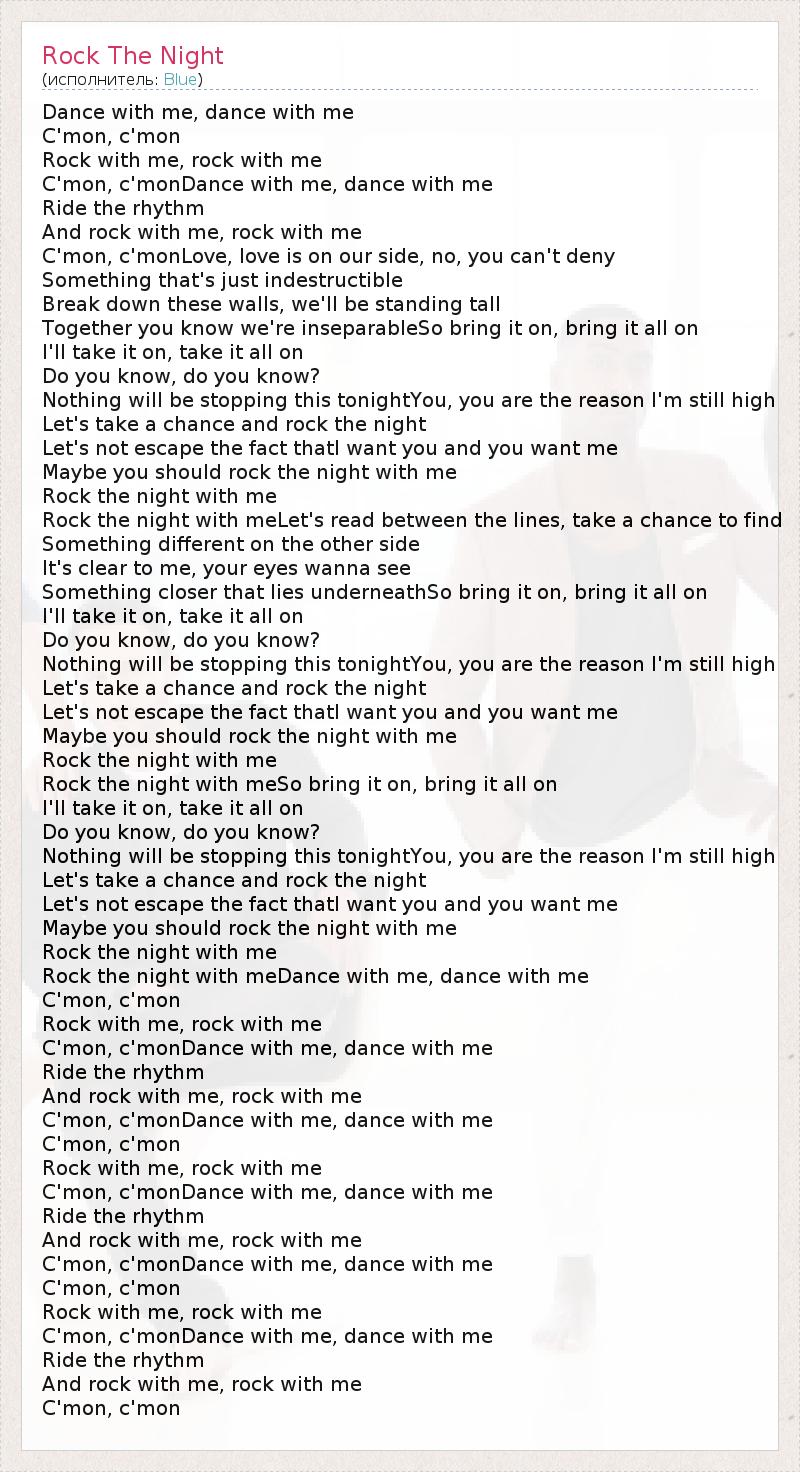 Rock The Night
(исполнитель: Blue)

Dance with me, dance with me
C'mon, c'mon
Rock with me, rock with me
C'mon, c'monDance with me, dance with me
Ride the rhythm
And rock with me, rock with me
C'mon, c'monLove, love is on our side, no, you can't deny
Something that's just indestructible
Break down these walls, we'll be standing tall
Together you know we're inseparableSo bring it on, bring it all on
I'll take it on, take it all on
Do you know, do you know?
Nothing will be stopping this tonightYou, you are the reason I'm still high
Let's take a chance and rock the night
Let's not escape the fact thatI want you and you want me
Maybe you should rock the night with me
Rock the night with me
Rock the night with meLet's read between the lines, take a chance to find
Something different on the other side
It's clear to me, your eyes wanna see
Something closer that lies underneathSo bring it on, bring it all on
I'll take it on, take it all on
Do you know, do you know?
Nothing will be stopping this tonightYou, you are the reason I'm still high
Let's take a chance and rock the night
Let's not escape the fact thatI want you and you want me
Maybe you should rock the night with me
Rock the night with me
Rock the night with meSo bring it on, bring it all on
I'll take it on, take it all on
Do you know, do you know?
Nothing will be stopping this tonightYou, you are the reason I'm still high
Let's take a chance and rock the night
Let's not escape the fact thatI want you and you want me
Maybe you should rock the night with me
Rock the night with me
Rock the night with meDance with me, dance with me
C'mon, c'mon
Rock with me, rock with me
C'mon, c'monDance with me, dance with me
Ride the rhythm
And rock with me, rock with me
C'mon, c'monDance with me, dance with me
C'mon, c'mon
Rock with me, rock with me
C'mon, c'monDance with me, dance with me
Ride the rhythm
And rock with me, rock with me
C'mon, c'monDance with me, dance with me
C'mon, c'mon
Rock with me, rock with me
C'mon, c'monDance with me, dance with me
Ride the rhythm
And rock with me, rock with me
C'mon, c'mon